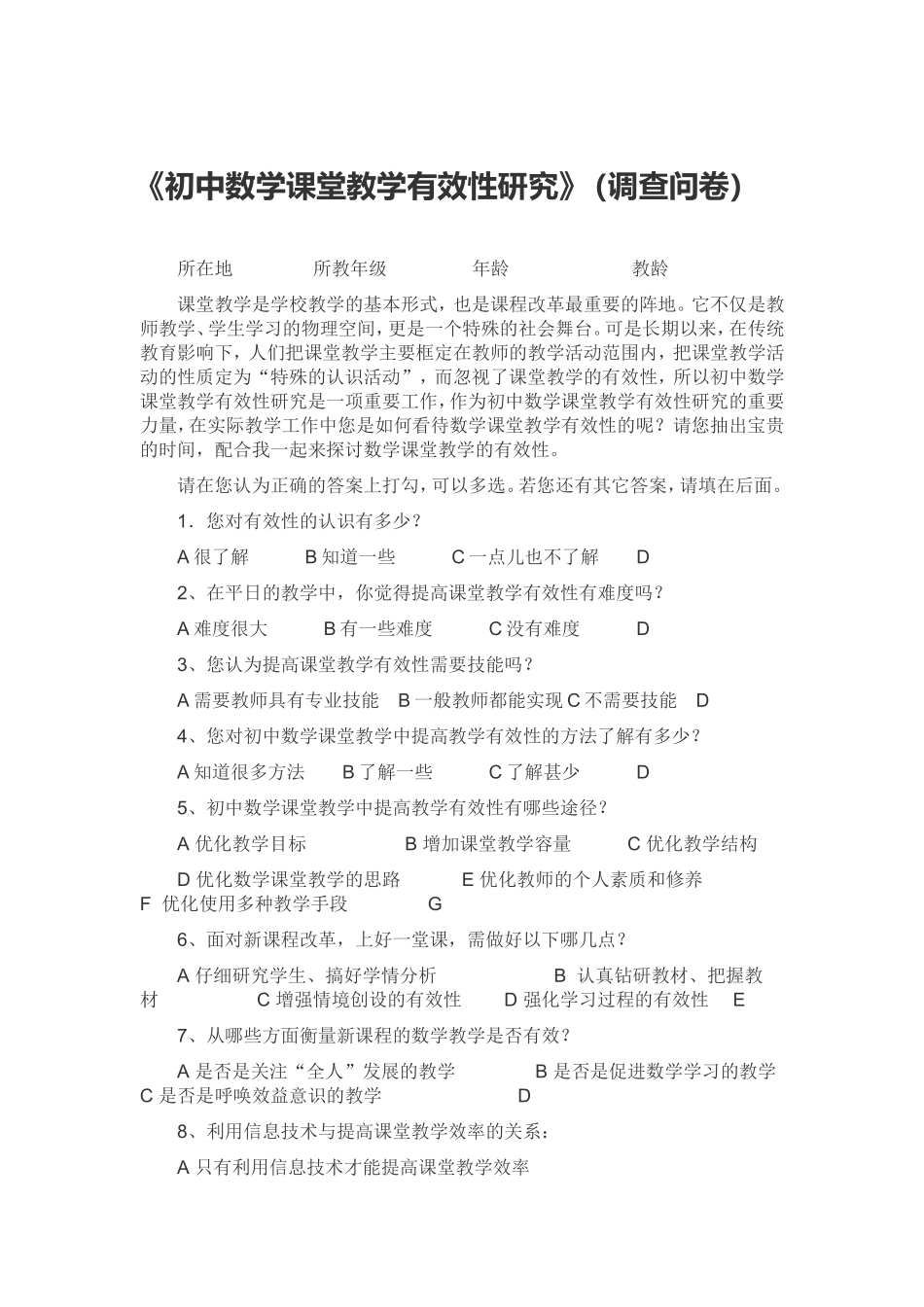 《初中数学课堂教学有效性研究》（调查问卷）

所在地　　所教年级　　年龄　　教龄

课堂教学是学校教学的基本形式，也是课程改革最重要的阵地。它不仅是教师教学、学生学习的物理空间，更是一个特殊的社会舞台。可是长期以来，在传统教育影响下，人们把课堂教学主要框定在教师的教学活动范围内，把课堂教学活动的性质定为“特殊的认识活动”，而忽视了课堂教学的有效性，所以初中数学课堂教学有效性研究是一项重要工作，作为初中数学课堂教学有效性研究的重要力量，在实际教学工作中您是如何看待数学课堂教学有效性的呢？请您抽出宝贵的时间，配合我一起来探讨数学课堂教学的有效性。

请在您认为正确的答案上打勾，可以多选。若您还有其它答案，请填在后面。

1．您对有效性的认识有多少？

A 很了解　B 知道一些　C 一点儿也不了解　D

2、在平日的教学中，你觉得提高课堂教学有效性有难度吗？

A 难度很大　B 有一些难度　C 没有难度　D

3、您认为提高课堂教学有效性需要技能吗？

A 需要教师具有专业技能　B 一般教师都能实现 C 不需要技能　D

4、您对初中数学课堂教学中提高教学有效性的方法了解有多少？

A 知道很多方法　B 了解一些　C 了解甚少　D

5、初中数学课堂教学中提高教学有效性有哪些途径？

A 优化教学目标　B 增加课堂教学容量　C 优化教学结构

D 优化数学课堂教学的思路　E 优化教师的个人素质和修养　F 优化使用多种教学手段　G

6、面对新课程改革，上好一堂课，需做好以下哪几点？

A 仔细研究学生、搞好学情分析　B 认真钻研教材、把握教材　C 增强情境创设的有效性　D 强化学习过程的有效性　E

7、从哪些方面衡量新课程的数学教学是否有效？

A 是否是关注“全人”发展的教学　B 是否是促进数学学习的教学 C 是否是呼唤效益意识的教学　D

8、利用信息技术与提高课堂教学效率的关系：

A 只有利用信息技术才能提高课堂教学效率